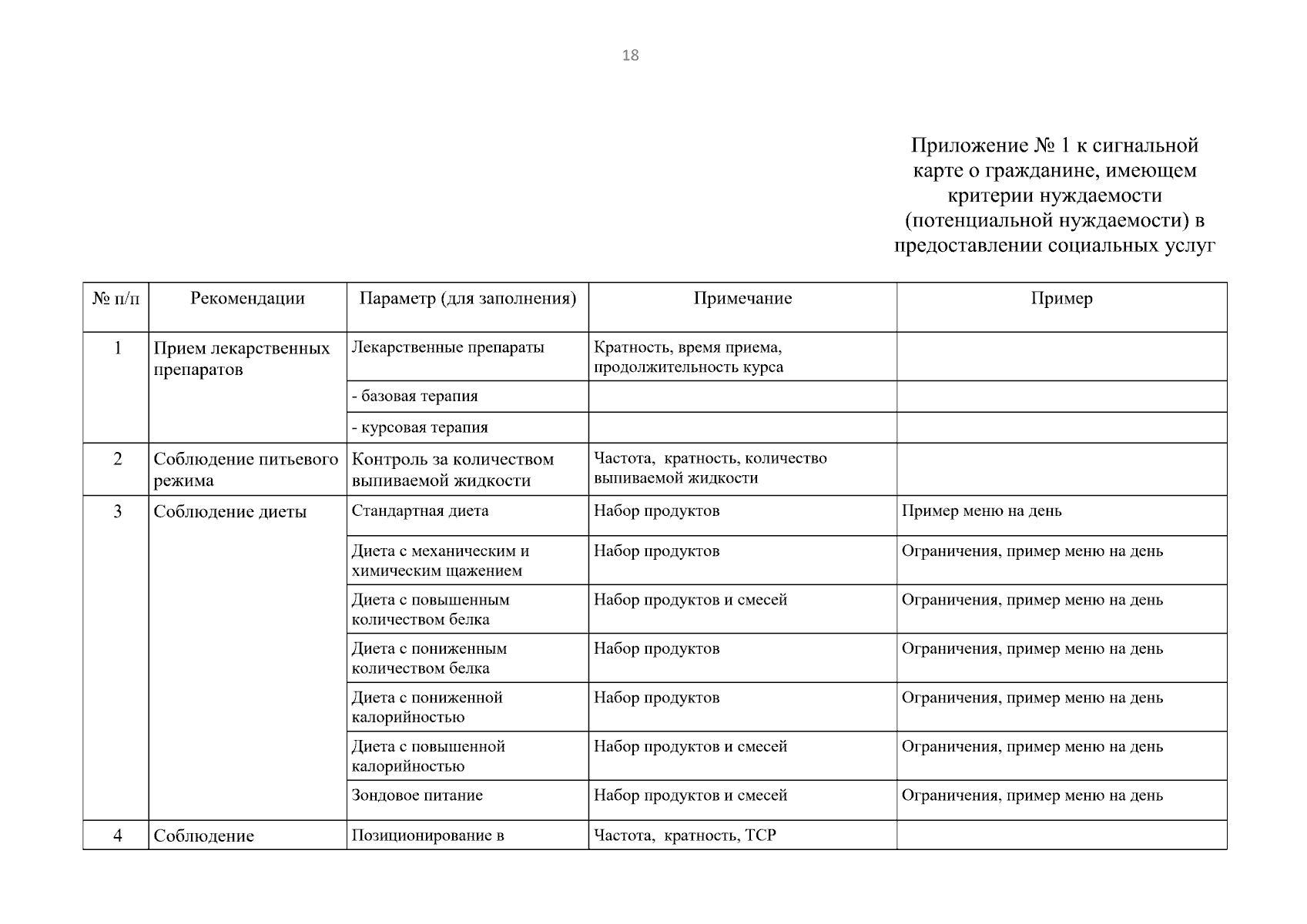 18

Приложение № 1 к сигнальной карте о гражданине, имеющем критерии нуждаемости (потенциальной нуждаемости) в предоставлении социальных услуг

| № п/п | Рекомендации | Параметр (для заполнения) | Примечание | Пример |
|---|---|---|---|---|
| 1 | Прием лекарственных препаратов | Лекарственные препараты | Кратность, время приема, продолжительность курса | |
| | | - базовая терапия | | |
| | | - курсовая терапия | | |
| 2 | Соблюдение питьевого режима | Контроль за количеством выпиваемой жидкости | Частота, кратность, количество выпиваемой жидкости | |
| 3 | Соблюдение диеты | Стандартная диета | Набор продуктов | Пример меню на день |
| | | Диета с механическим и химическим щажением | Набор продуктов | Ограничения, пример меню на день |
| | | Диета с повышенным количеством белка | Набор продуктов и смесей | Ограничения, пример меню на день |
| | | Диета с пониженным количеством белка | Набор продуктов | Ограничения, пример меню на день |
| | | Диета с пониженной калорийностью | Набор продуктов | Ограничения, пример меню на день |
| | | Диета с повышенной калорийностью | Набор продуктов и смесей | Ограничения, пример меню на день |
| | | Зондовое питание | Набор продуктов и смесей | Ограничения, пример меню на день |
| 4 | Соблюдение | Позиционирование в | Частота, кратность, ТСР | |